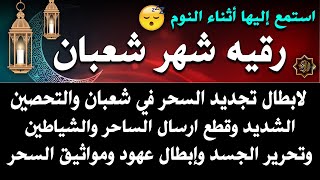 استمع إليها أثناء النوم

رقيه شهر شعبان

لابطال تجديد السحر في شعبان والتحصين الشديد وقطع ارسال الساحر والشياطين وتحرير الجسد وإبطال عهود ومواثيق السحر